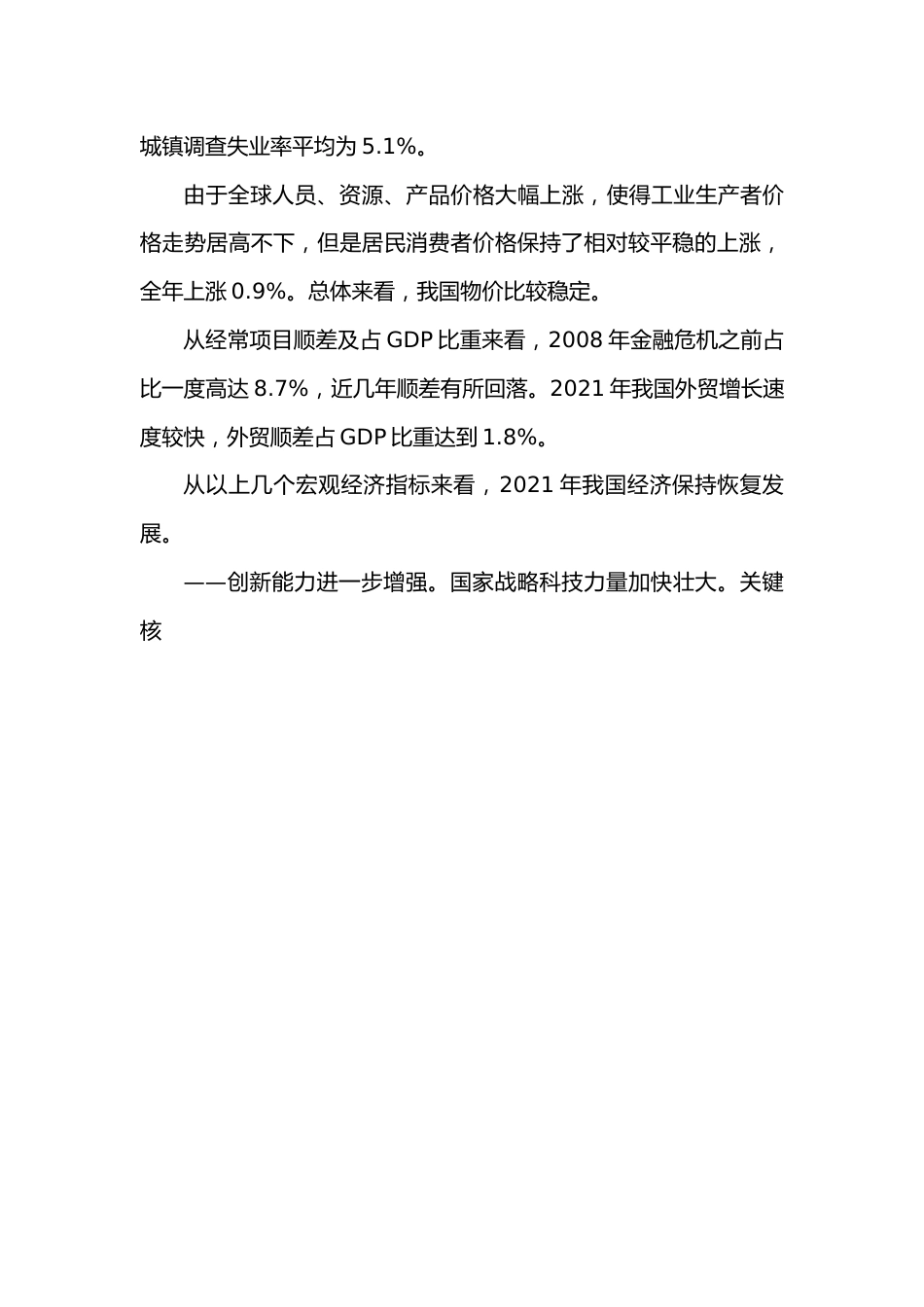 城镇调查失业率平均为 5.1%。

由于全球人员、资源、产品价格大幅上涨，使得工业生产者价格走势居高不下，但是居民消费者价格保持了相对较平稳的上涨，全年上涨 0.9%。总体来看，我国物价比较稳定。

从经常项目顺差及占 GDP 比重来看，2008 年金融危机之前占比一度高达 8.7%，近几年顺差有所回落。2021 年我国外贸增长速度较快，外贸顺差占 GDP 比重达到 1.8%。

从以上几个宏观经济指标来看，2021 年我国经济保持恢复发展。

——创新能力进一步增强。国家战略科技力量加快壮大。关键核